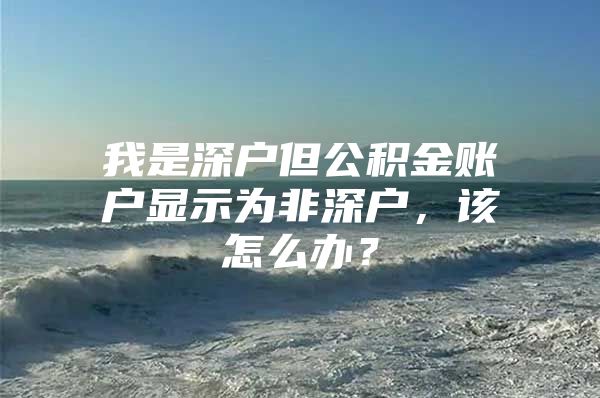 我是深户但公积金账户显示为非深户，该怎么办？